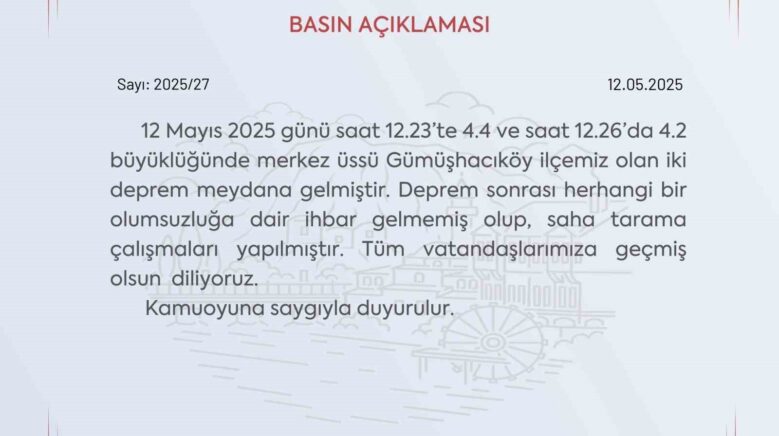 BASIN AÇIKLAMASI

Sayı: 2025/27

12.05.2025

12 Mayıs 2025 günü saat 12.23'te 4.4 ve saat 12.26'da 4.2 büyüklüğünde merkez üssü Gümüşhacıköy ilçemiz olan iki deprem meydana gelmiştir. Deprem sonrası herhangi bir olumsuzluğa dair ihbar gelmemiş olup, saha tarama çalışmaları yapılmıştır. Tüm vatandaşlarımıza geçmiş olsun diliyoruz.

Kamuoyuna saygıyla duyurulur.